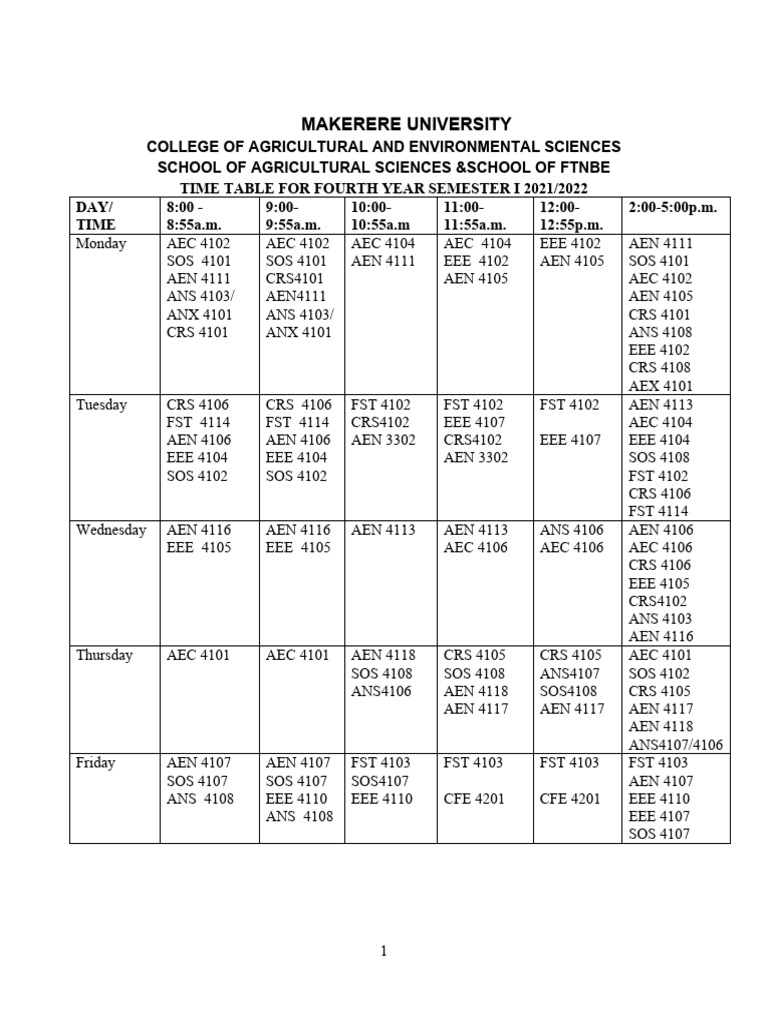 MAKERERE UNIVERSITY
COLLEGE OF AGRICULTURAL AND ENVIRONMENTAL SCIENCES
SCHOOL OF AGRICULTURAL SCIENCES &SCHOOL OF FTNBE
TIME TABLE FOR FOURTH YEAR SEMESTER I 2021/2022

| DAY/ TIME | 8:00 - 8:55a.m. | 9:00- 9:55a.m. | 10:00- 10:55a.m | 11:00- 11:55a.m. | 12:00- 12:55p.m. | 2:00-5:00p.m. |
|---|---|---|---|---|---|---|
| Monday | AEC 4102 SOS 4101 AEN 4111 ANS 4103/ ANX 4101 CRS 4101 | AEC 4102 SOS 4101 CRS4101 AEN4111 ANS 4103/ ANX 4101 | AEC 4104 AEN 4111 | AEC 4104 EEE 4102 AEN 4105 | EEE 4102 AEN 4105 | AEN 4111 SOS 4101 AEC 4102 AEN 4105 CRS 4101 ANS 4108 EEE 4102 CRS 4108 AEX 4101 |
| Tuesday | CRS 4106 FST 4114 AEN 4106 EEE 4104 SOS 4102 | CRS 4106 FST 4114 AEN 4106 EEE 4104 SOS 4102 | FST 4102 CRS4102 AEN 3302 | FST 4102 EEE 4107 CRS4102 AEN 3302 | FST 4102 EEE 4107 | AEN 4113 AEC 4104 EEE 4104 SOS 4108 FST 4102 CRS 4106 FST 4114 |
| Wednesday | AEN 4116 EEE 4105 | AEN 4116 EEE 4105 | AEN 4113 | AEN 4113 AEC 4106 | ANS 4106 AEC 4106 | AEN 4106 AEC 4106 CRS 4106 EEE 4105 CRS4102 ANS 4103 AEN 4116 |
| Thursday | AEC 4101 | AEC 4101 | AEN 4118 SOS 4108 ANS4106 | CRS 4105 SOS 4108 AEN 4118 AEN 4117 | CRS 4105 ANS4107 SOS4108 AEN 4117 | AEC 4101 SOS 4102 CRS 4105 AEN 4117 AEN 4118 ANS4107/4106 |
| Friday | AEN 4107 SOS 4107 ANS 4108 | AEN 4107 SOS 4107 EEE 4110 ANS 4108 | FST 4103 SOS4107 EEE 4110 | FST 4103 CFE 4201 | FST 4103 CFE 4201 | FST 4103 AEN 4107 EEE 4110 EEE 4107 SOS 4107 |

1